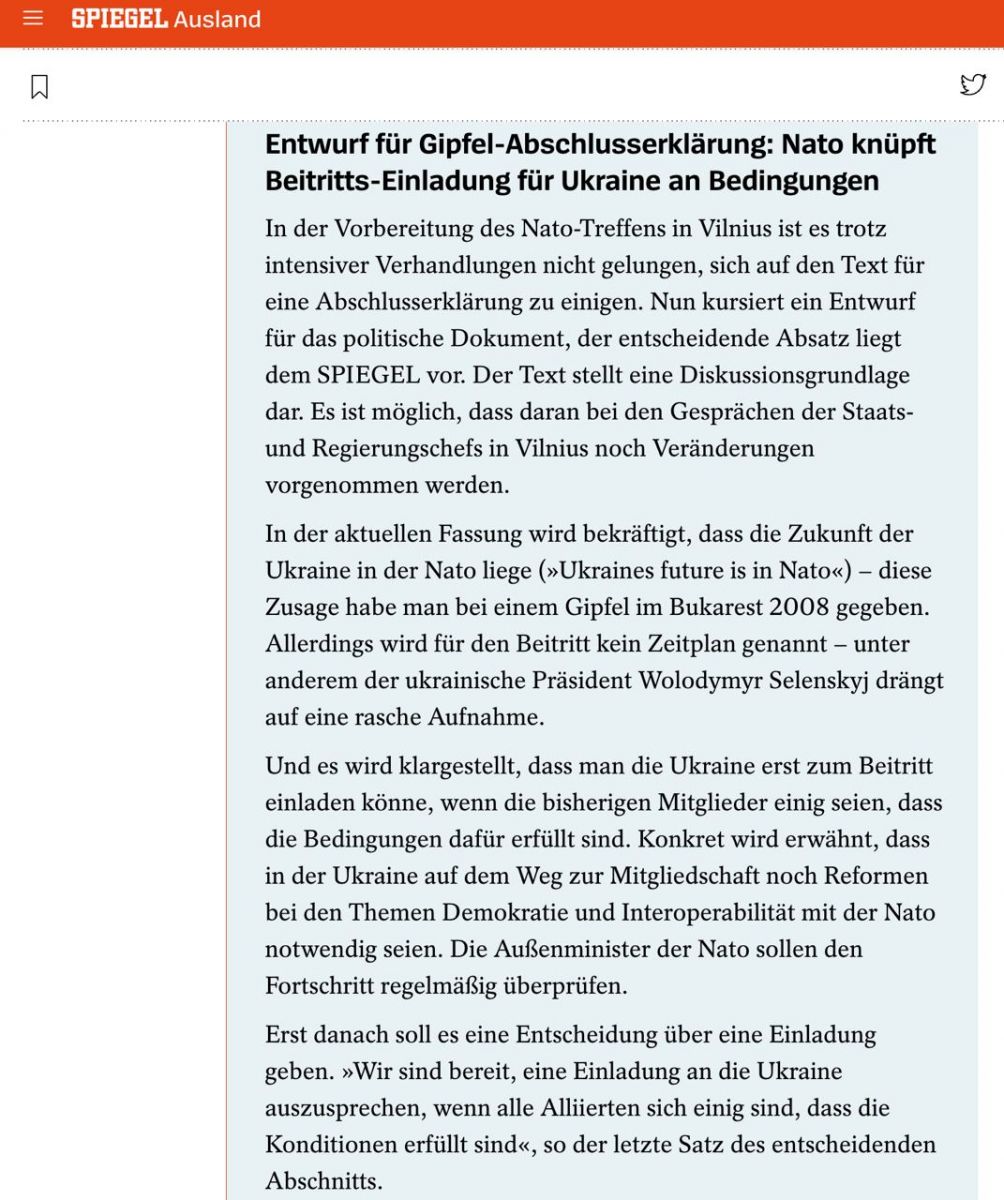 SPIEGEL Ausland

Entwurf für Gipfel-Abschlusserklärung: Nato knüpft Beitritts-Einladung für Ukraine an Bedingungen

In der Vorbereitung des Nato-Treffens in Vilnius ist es trotz intensiver Verhandlungen nicht gelungen, sich auf den Text für eine Abschlusserklärung zu einigen. Nun kursiert ein Entwurf für das politische Dokument, der entscheidende Absatz liegt dem SPIEGEL vor. Der Text stellt eine Diskussionsgrundlage dar. Es ist möglich, dass daran bei den Gesprächen der Staats- und Regierungschefs in Vilnius noch Veränderungen vorgenommen werden.

In der aktuellen Fassung wird bekräftigt, dass die Zukunft der Ukraine in der Nato liege (»Ukraines future is in Nato«) – diese Zusage habe man bei einem Gipfel im Bukarest 2008 gegeben. Allerdings wird für den Beitritt kein Zeitplan genannt – unter anderem der ukrainische Präsident Wolodymyr Selenskyj drängt auf eine rasche Aufnahme.

Und es wird klargestellt, dass man die Ukraine erst zum Beitritt einladen könne, wenn die bisherigen Mitglieder einig seien, dass die Bedingungen dafür erfüllt sind. Konkret wird erwähnt, dass in der Ukraine auf dem Weg zur Mitgliedschaft noch Reformen bei den Themen Demokratie und Interoperabilität mit der Nato notwendig seien. Die Außenminister der Nato sollen den Fortschritt regelmäßig überprüfen.

Erst danach soll es eine Entscheidung über eine Einladung geben. »Wir sind bereit, eine Einladung an die Ukraine auszusprechen, wenn alle Alliierten sich einig sind, dass die Konditionen erfüllt sind«, so der letzte Satz des entscheidenden Abschnitts.